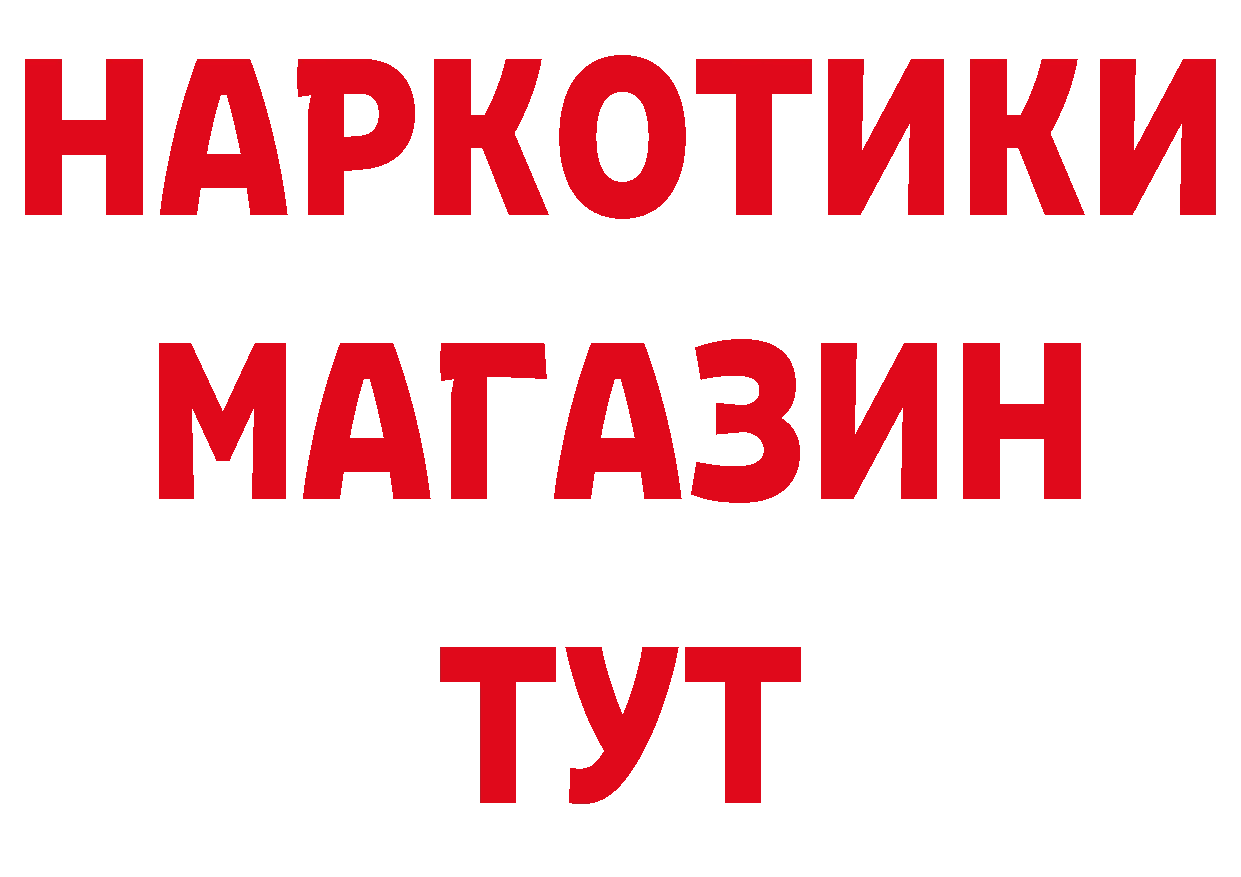 НАРКОТИКИ
МАГАЗИН
ТУТ